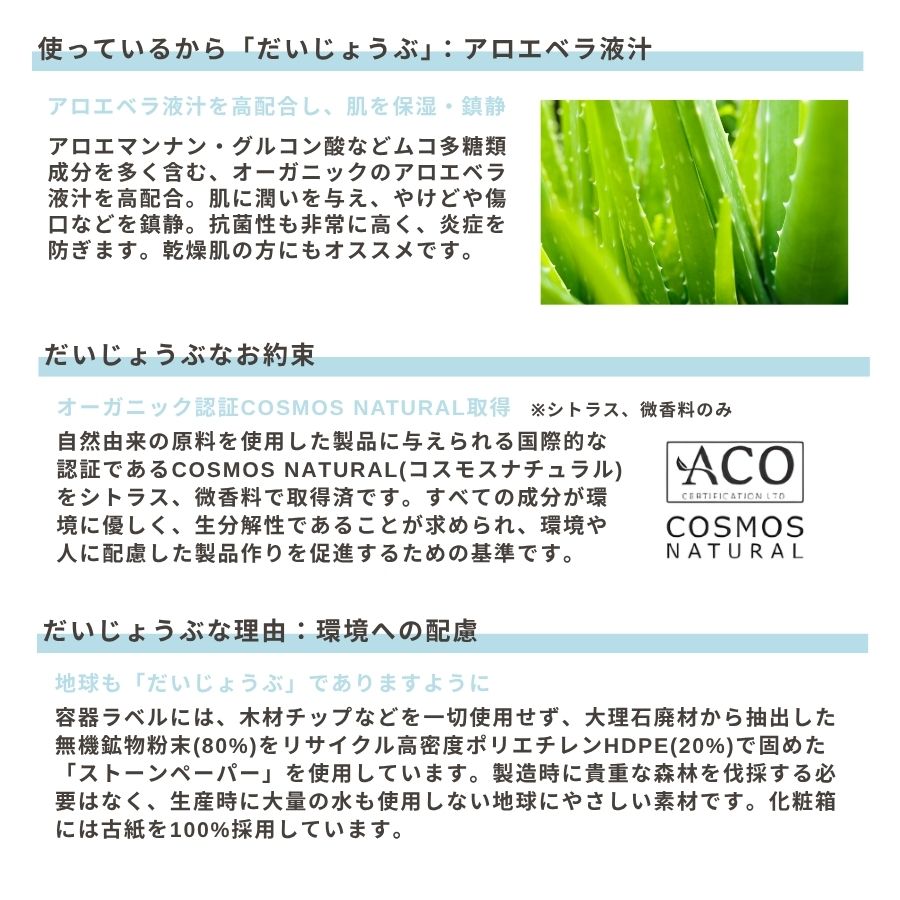 使っているから「だいじょうぶ」：アロエベラ液汁

アロエベラ液汁を高配合し、肌を保湿・鎮静

アロエマンナン・グルコン酸などムコ多糖類成分を多く含む、オーガニックのアロエベラ液汁を高配合。肌に潤いを与え、やけどや傷口などを鎮静。抗菌性も非常に高く、炎症を防ぎます。乾燥肌の方にもオススメです。

だいじょうぶなお約束

オーガニック認証COSMOS NATURAL取得　※シトラス、微香料のみ

自然由来の原料を使用した製品に与えられる国際的な認証であるCOSMOS NATURAL(コスモスナチュラル)をシトラス、微香料で取得済です。すべての成分が環境に優しく、生分解性であることが求められ、環境や人に配慮した製品作りを促進するための基準です。

ACO
CERTIFICATION LTD
COSMOS
NATURAL

だいじょうぶな理由：環境への配慮

地球も「だいじょうぶ」でありますように

容器ラベルには、木材チップなどを一切使用せず、大理石廃材から抽出した無機鉱物粉末(80%)をリサイクル高密度ポリエチレンHDPE(20%)で固めた「ストーンペーパー」を使用しています。製造時に貴重な森林を伐採する必要はなく、生産時に大量の水も使用しない地球にやさしい素材です。化粧箱には古紙を100%採用しています。